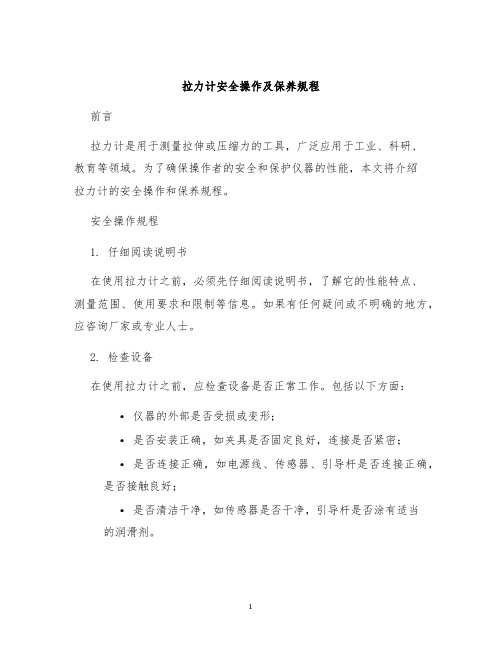 拉力计安全操作及保养规程

前言

拉力计是用于测量拉伸或压缩力的工具，广泛应用于工业、科研、教育等领域。为了确保操作者的安全和保护仪器的性能，本文将介绍拉力计的安全操作和保养规程。

安全操作规程

1. 仔细阅读说明书

在使用拉力计之前，必须先仔细阅读说明书，了解它的性能特点、测量范围、使用要求和限制等信息。如果有任何疑问或不明确的地方，应咨询厂家或专业人士。

2. 检查设备

在使用拉力计之前，应检查设备是否正常工作。包括以下方面：

• 仪器的外部是否受损或变形；

• 是否安装正确，如夹具是否固定良好，连接是否紧密；

• 是否连接正确，如电源线、传感器、引导杆是否连接正确，是否接触良好；

• 是否清洁干净，如传感器是否干净，引导杆是否涂有适当的润滑剂。

1